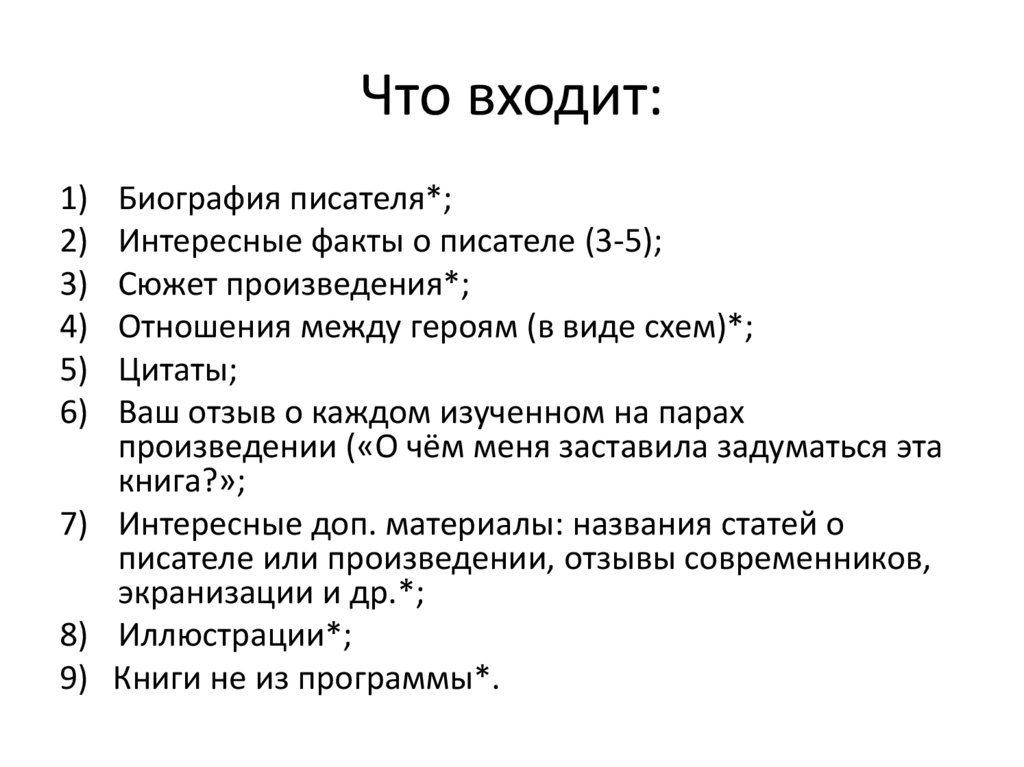 Что входит:

1) Биография писателя*;
2) Интересные факты о писателе (3-5);
3) Сюжет произведения*;
4) Отношения между героям (в виде схем)*;
5) Цитаты;
6) Ваш отзыв о каждом изученном на парах произведении («О чём меня заставила задуматься эта книга?»;
7) Интересные доп. материалы: названия статей о писателе или произведении, отзывы современников, экранизации и др.*;
8) Иллюстрации*;
9) Книги не из программы*.